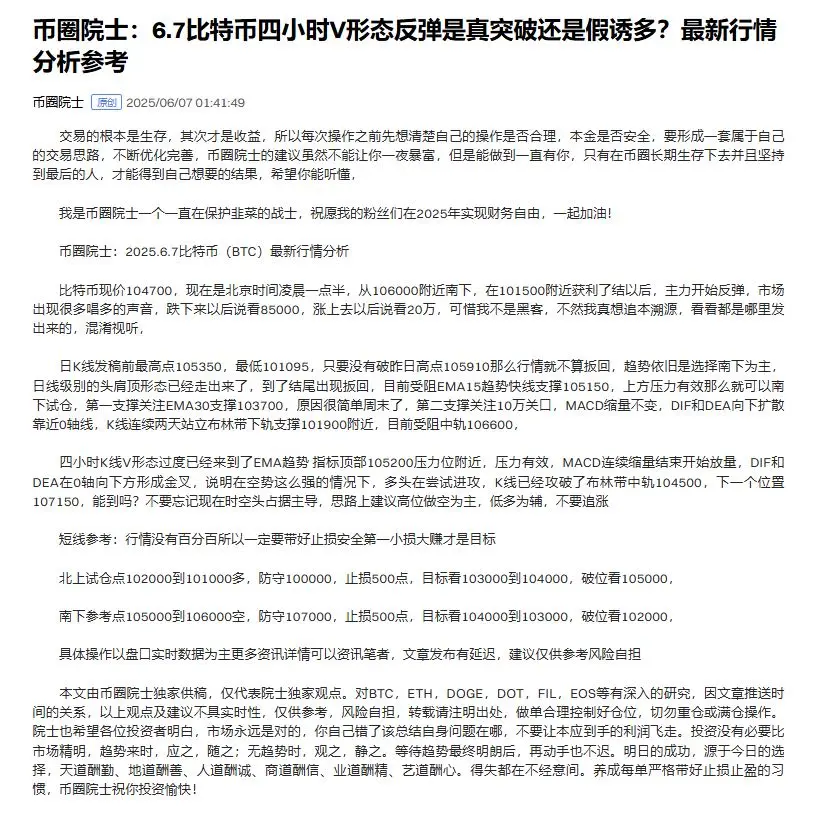 币圈院士：6.7比特币四小时V形态反弹是真突破还是假诱多？最新行情分析参考

币圈院士 原创 2025/06/07 01:41:49

交易的根本是生存，其次才是收益，所以每次操作之前先想清楚自己的操作是否合理，本金是否安全，要形成一套属于自己的交易思路，不断优化完善，币圈院士的建议虽然不能让你一夜暴富，但是能做到一直有你，只有在币圈长期生存下去并且坚持到最后的人，才能得到自己想要的结果，希望你能听懂，

我是币圈院士一个一直在保护韭菜的战士，祝愿我的粉丝们在2025年实现财务自由，一起加油！

币圈院士：2025.6.7比特币（BTC）最新行情分析

比特币现价104700，现在是北京时间凌晨一点半，从106000附近南下，在101500附近获利了结以后，主力开始反弹，市场出现很多唱多的声音，跌下来以后说看85000，涨上去以后说看20万，可惜我不是黑客，不然我真想追本溯源，看看都是哪里发出来的，混淆视听，

日K线发稿前最高点105350，最低101095，只要没有破昨日高点105910那么行情就不算扳回，趋势依旧是选择南下为主，日线级别的头肩顶形态已经走出来了，到了结尾出现扳回，目前受阻EMA15趋势快线支撑105150，上方压力有效那么就可以南下试仓，第一支撑关注EMA30支撑103700，原因很简单周末了，第二支撑关注10万关口，MACD缩量不变，DIF和DEA向下扩散靠近0轴线，K线连续两天站立布林带下轨支撑101900附近，目前受阻中轨106600，

四小时K线V形态过度已经来到了EMA趋势 指标顶部105200压力位附近，压力有效，MACD连续缩量结束开始放量，DIF和DEA在0轴向下方形成金叉，说明在空势这么强的情况下，多头在尝试进攻，K线已经攻破了布林带中轨104500，下一个位置107150，能到吗？不要忘记现在时空头占据主导，思路上建议高位做空为主，低多为辅，不要追涨

短线参考：行情没有百分百所以一定要带好止损安全第一小损大赚才是目标

北上试仓点102000到101000多，防守100000，止损500点，目标看103000到104000，破位看105000，

南下参考点105000到106000空，防守107000，止损500点，目标看104000到103000，破位看102000，

具体操作以盘口实时数据为主更多资讯详情可以资讯笔者，文章发布有延迟，建议仅供参考风险自担

本文由币圈院士独家供稿，仅代表院士独家观点。对BTC，ETH，DOGE，DOT，FIL，EOS等有深入的研究，因文章推送时间的关系，以上观点及建议不具实时性，仅供参考，风险自担，转载请注明出处，做单合理控制好仓位，切勿重仓或满仓操作。院士也希望各位投资者明白，市场永远是对的，你自己错了该总结自身问题在哪，不要让本应到手的利润飞走。投资没有必要比市场精明，趋势来时，应之，随之；无趋势时，观之，静之。等待趋势最终明朗后，再动手也不迟。明日的成功，源于今日的选择，天道酬勤、地道酬善、人道酬诚、商道酬信、业道酬精、艺道酬心。得失都在不经意间。养成每单严格带好止损止盈的习惯，币圈院士祝你投资愉快！